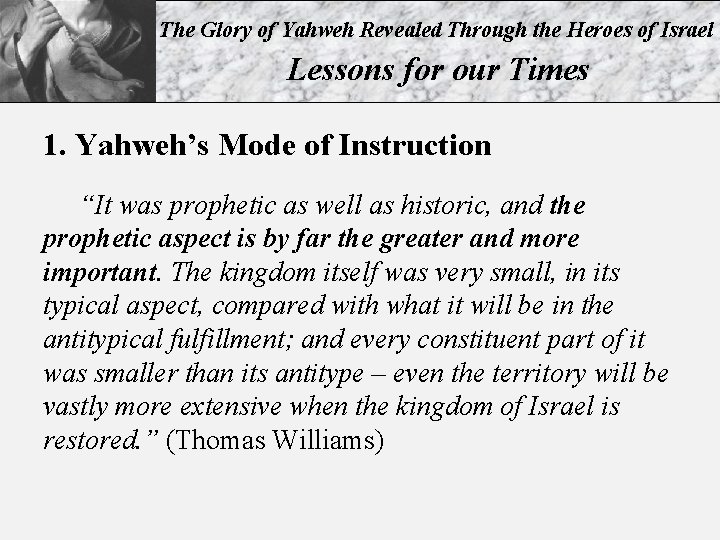 The Glory of Yahweh Revealed Through the Heroes of Israel
Lessons for our Times

1. Yahweh's Mode of Instruction

"It was prophetic as well as historic, and the prophetic aspect is by far the greater and more important. The kingdom itself was very small, in its typical aspect, compared with what it will be in the antitypical fulfillment; and every constituent part of it was smaller than its antitype – even the territory will be vastly more extensive when the kingdom of Israel is restored." (Thomas Williams)